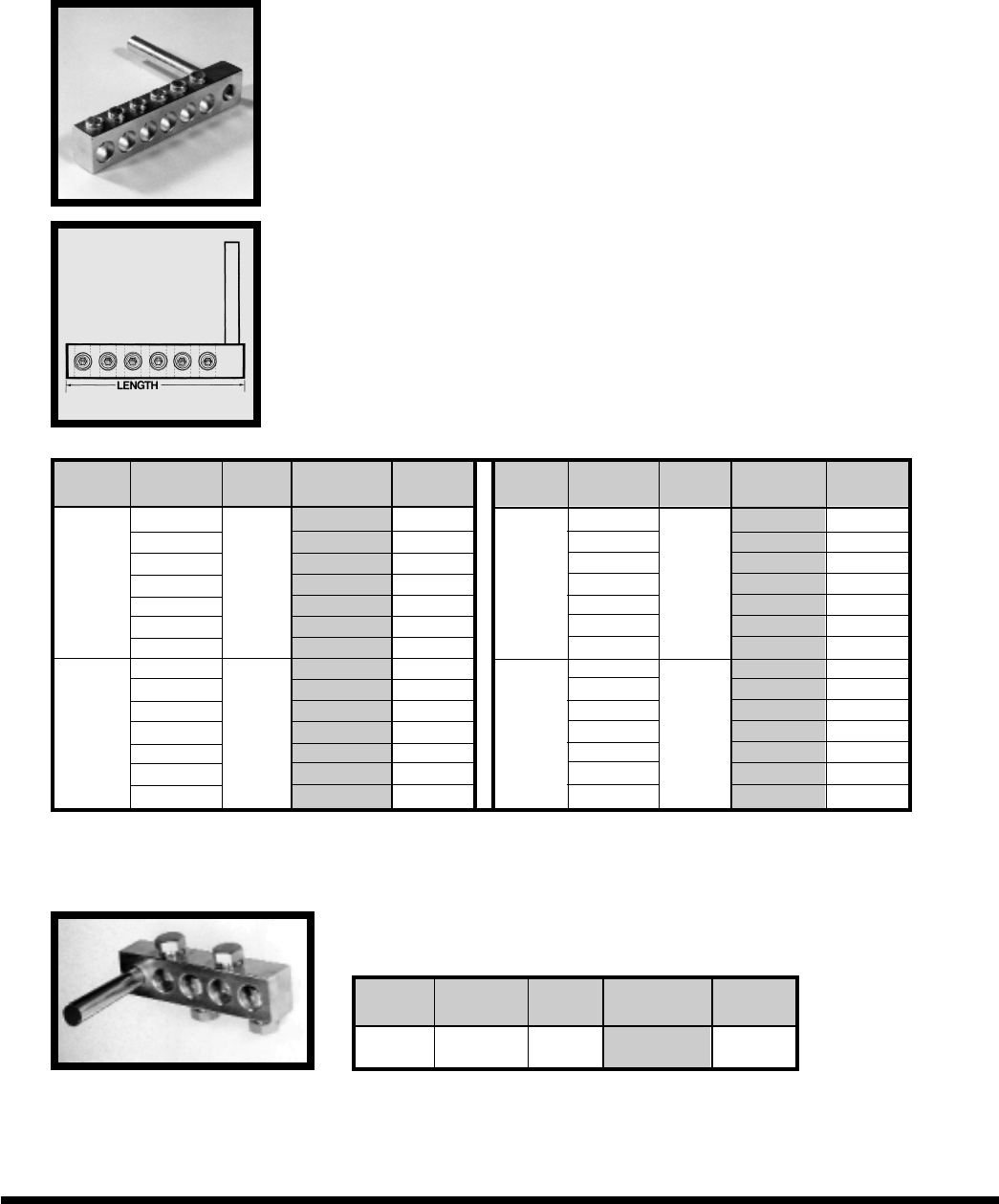 LENGTH